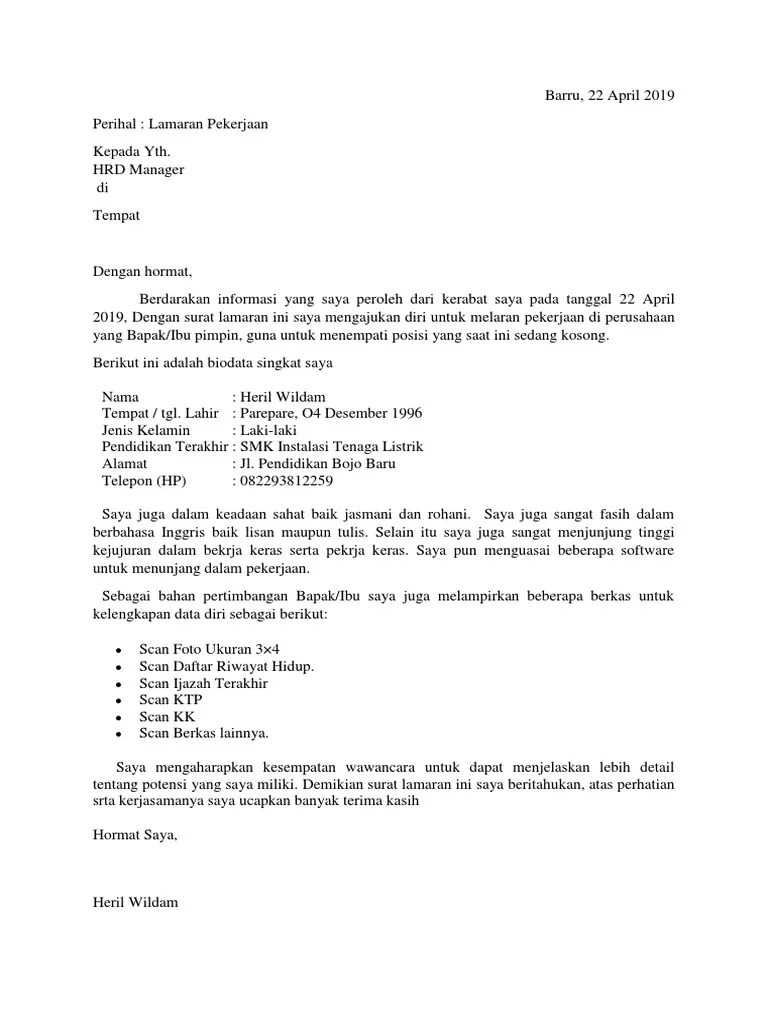 Barru, 22 April 2019

Perihal : Lamaran Pekerjaan

Kepada Yth.
HRD Manager
di

Tempat

Dengan hormat,

Berdarakan informasi yang saya peroleh dari kerabat saya pada tanggal 22 April 2019, Dengan surat lamaran ini saya mengajukan diri untuk melaran pekerjaan di perusahaan yang Bapak/Ibu pimpin, guna untuk menempati posisi yang saat ini sedang kosong.

Berikut ini adalah biodata singkat saya

Nama : Heril Wildam
Tempat / tgl. Lahir : Parepare, O4 Desember 1996
Jenis Kelamin : Laki-laki
Pendidikan Terakhir : SMK Instalasi Tenaga Listrik
Alamat : Jl. Pendidikan Bojo Baru
Telepon (HP) : 082293812259

Saya juga dalam keadaan sahat baik jasmani dan rohani. Saya juga sangat fasih dalam berbahasa Inggris baik lisan maupun tulis. Selain itu saya juga sangat menjunjung tinggi kejujuran dalam bekrja keras serta pekrja keras. Saya pun menguasai beberapa software untuk menunjang dalam pekerjaan.

Sebagai bahan pertimbangan Bapak/Ibu saya juga melampirkan beberapa berkas untuk kelengkapan data diri sebagai berikut:

• Scan Foto Ukuran 3×4
• Scan Daftar Riwayat Hidup.
• Scan Ijazah Terakhir
• Scan KTP
• Scan KK
• Scan Berkas lainnya.

Saya mengaharapkan kesempatan wawancara untuk dapat menjelaskan lebih detail tentang potensi yang saya miliki. Demikian surat lamaran ini saya beritahukan, atas perhatian srta kerjasamanya saya ucapkan banyak terima kasih

Hormat Saya,

Heril Wildam